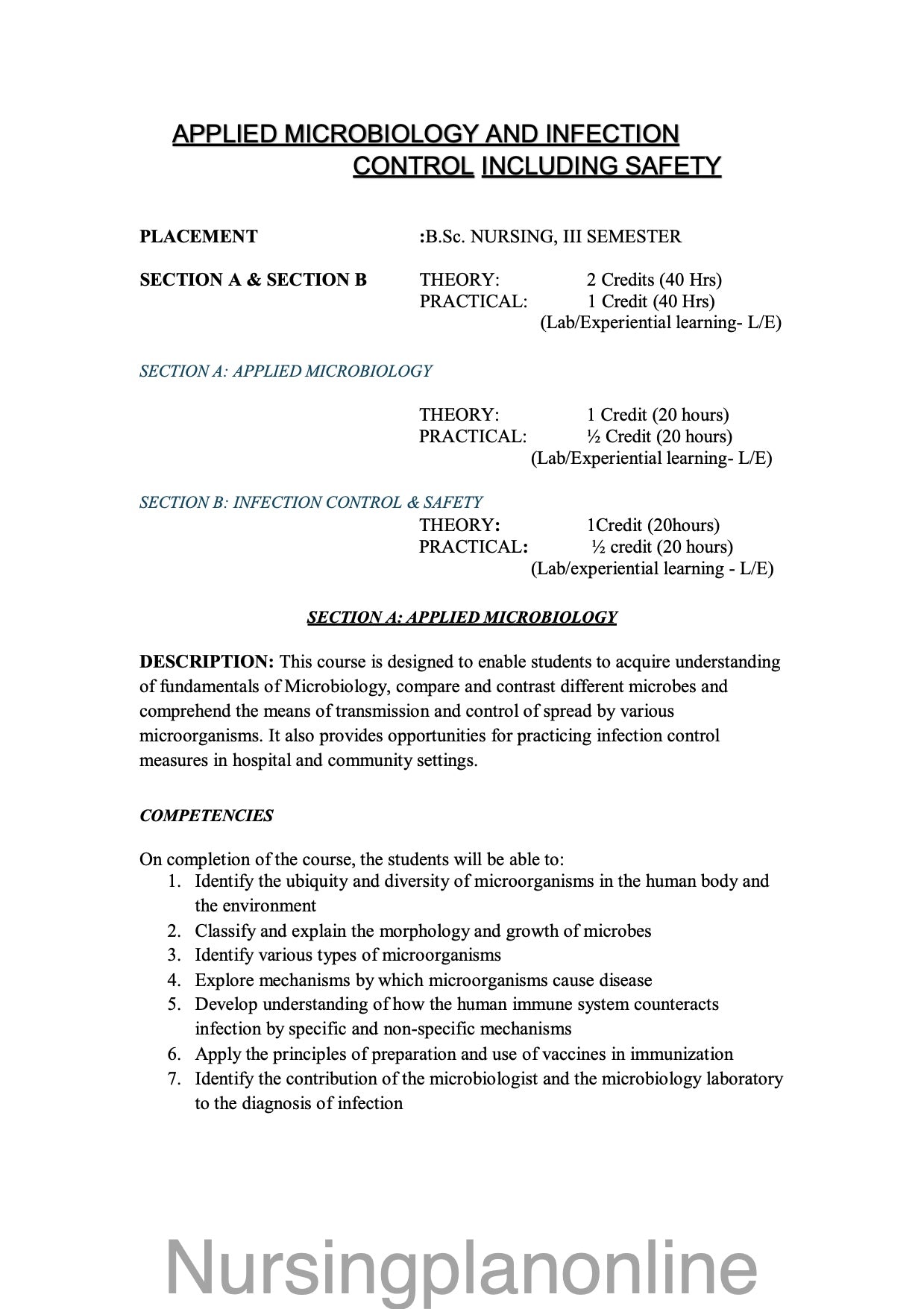 APPLIED MICROBIOLOGY AND INFECTION CONTROL INCLUDING SAFETY

PLACEMENT :B.Sc. NURSING, III SEMESTER

SECTION A & SECTION B THEORY: 2 Credits (40 Hrs)
PRACTICAL: 1 Credit (40 Hrs)
(Lab/Experiential learning- L/E)

SECTION A: APPLIED MICROBIOLOGY

THEORY: 1 Credit (20 hours)
PRACTICAL: ½ Credit (20 hours)
(Lab/Experiential learning- L/E)

SECTION B: INFECTION CONTROL & SAFETY
THEORY: 1Credit (20hours)
PRACTICAL: ½ credit (20 hours)
(Lab/experiential learning - L/E)

SECTION A: APPLIED MICROBIOLOGY

DESCRIPTION: This course is designed to enable students to acquire understanding of fundamentals of Microbiology, compare and contrast different microbes and comprehend the means of transmission and control of spread by various microorganisms. It also provides opportunities for practicing infection control measures in hospital and community settings.

COMPETENCIES

On completion of the course, the students will be able to:
1. Identify the ubiquity and diversity of microorganisms in the human body and the environment
2. Classify and explain the morphology and growth of microbes
3. Identify various types of microorganisms
4. Explore mechanisms by which microorganisms cause disease
5. Develop understanding of how the human immune system counteracts infection by specific and non-specific mechanisms
6. Apply the principles of preparation and use of vaccines in immunization
7. Identify the contribution of the microbiologist and the microbiology laboratory to the diagnosis of infection

Nursingplanonline